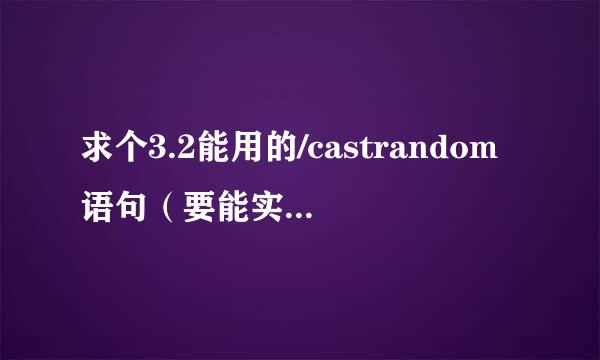 求个3.2能用的/castrandom语句（要能实...